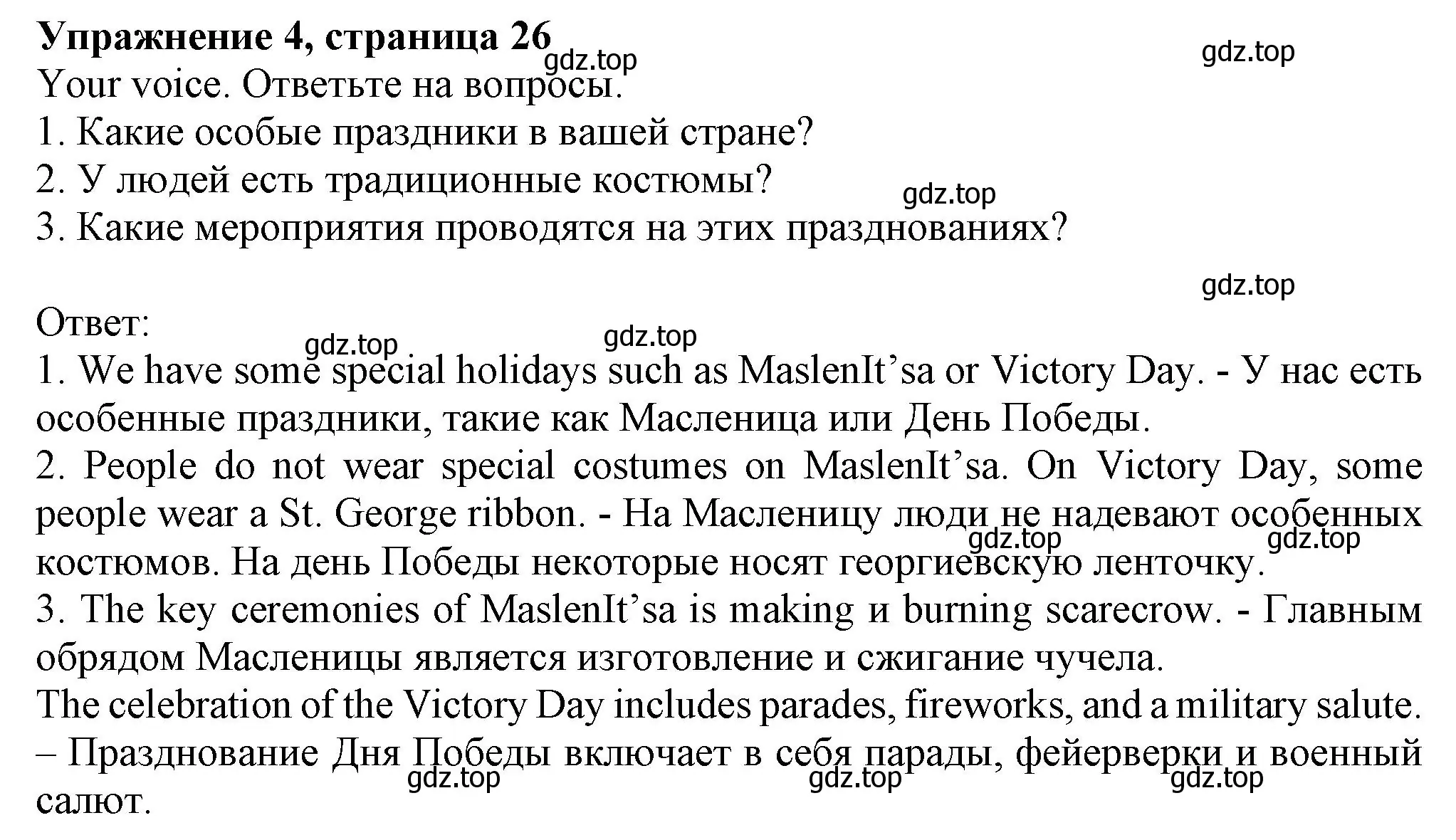 **Упражнение 4, страница 26**

gdz.top gdz.top

Your voice. Ответьте на вопросы.
1. Какие особые праздники в вашей стране?
2. У людей есть традиционные костюмы?
gdz.top
3. Какие мероприятия проводятся на этих празднованиях?

gdz.top

Ответ:
gdz.top gdz.top
1. We have some special holidays such as MaslenIt’sa or Victory Day. - У нас есть особенные праздники, такие как Масленица или День Победы.
2. People do not wear special costumes on MaslenIt’sa. On Victory Day, some people wear a St. George ribbon. - На Масленицу люди не надевают особенных костюмов. На день Победы некоторые носят георгиевскую ленточку.
gdz.top gdz.top
3. The key ceremonies of MaslenIt’sa is making и burning scarecrow. - Главным обрядом Масленицы является изготовление и сжигание чучела.
The celebration of the Victory Day includes parades, fireworks, and a military salute. – Празднование Дня Победы включает в себя парады, фейерверки и военный салют.
gdz.top gdz.top gdz.top